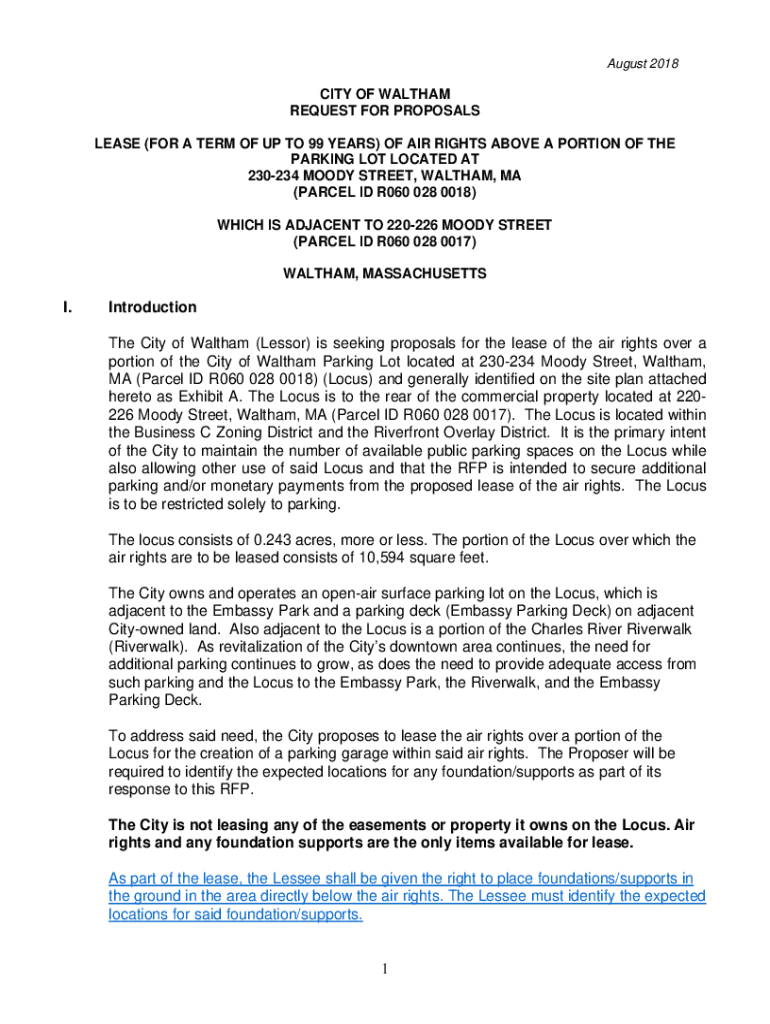 August 2018

CITY OF WALTHAM
REQUEST FOR PROPOSALS

LEASE (FOR A TERM OF UP TO 99 YEARS) OF AIR RIGHTS ABOVE A PORTION OF THE PARKING LOT LOCATED AT
230-234 MOODY STREET, WALTHAM, MA
(PARCEL ID R060 028 0018)

WHICH IS ADJACENT TO 220-226 MOODY STREET
(PARCEL ID R060 028 0017)

WALTHAM, MASSACHUSETTS

I. Introduction

The City of Waltham (Lessor) is seeking proposals for the lease of the air rights over a portion of the City of Waltham Parking Lot located at 230-234 Moody Street, Waltham, MA (Parcel ID R060 028 0018) (Locus) and generally identified on the site plan attached hereto as Exhibit A. The Locus is to the rear of the commercial property located at 220-226 Moody Street, Waltham, MA (Parcel ID R060 028 0017). The Locus is located within the Business C Zoning District and the Riverfront Overlay District. It is the primary intent of the City to maintain the number of available public parking spaces on the Locus while also allowing other use of said Locus and that the RFP is intended to secure additional parking and/or monetary payments from the proposed lease of the air rights. The Locus is to be restricted solely to parking.

The locus consists of 0.243 acres, more or less. The portion of the Locus over which the air rights are to be leased consists of 10,594 square feet.

The City owns and operates an open-air surface parking lot on the Locus, which is adjacent to the Embassy Park and a parking deck (Embassy Parking Deck) on adjacent City-owned land. Also adjacent to the Locus is a portion of the Charles River Riverwalk (Riverwalk). As revitalization of the City's downtown area continues, the need for additional parking continues to grow, as does the need to provide adequate access from such parking and the Locus to the Embassy Park, the Riverwalk, and the Embassy Parking Deck.

To address said need, the City proposes to lease the air rights over a portion of the Locus for the creation of a parking garage within said air rights. The Proposer will be required to identify the expected locations for any foundation/supports as part of its response to this RFP.

The City is not leasing any of the easements or property it owns on the Locus. Air rights and any foundation supports are the only items available for lease.

As part of the lease, the Lessee shall be given the right to place foundations/supports in the ground in the area directly below the air rights. The Lessee must identify the expected locations for said foundation/supports.

1